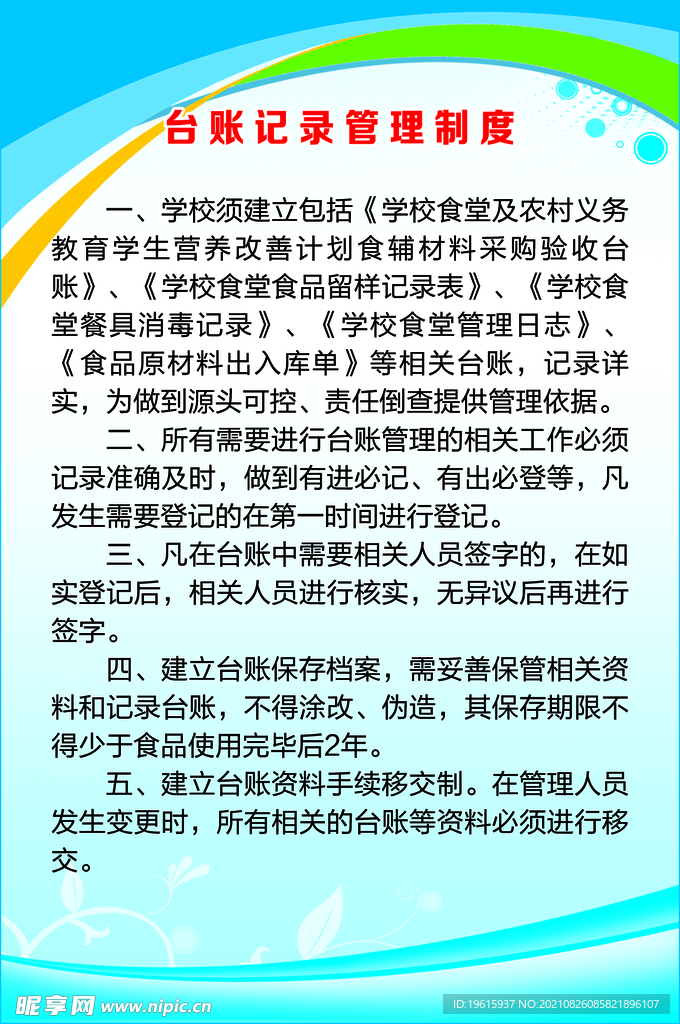 台账记录管理制度

一、学校须建立包括《学校食堂及农村义务教育学生营养改善计划食辅材料采购验收台账》、《学校食堂食品留样记录表》、《学校食堂餐具消毒记录》、《学校食堂管理日志》、《食品原材料出入库单》等相关台账，记录详实，为做到源头可控、责任倒查提供管理依据。

二、所有需要进行台账管理的相关工作必须记录准确及时，做到有进必记、有出必登等，凡发生需要登记的在第一时间进行登记。

三、凡在台账中需要相关人员签字的，在如实登记后，相关人员进行核实，无异议后再进行签字。

四、建立台账保存档案，需妥善保管相关资料和记录台账，不得涂改、伪造，其保存期限不得少于食品使用完毕后2年。

五、建立台账资料手续移交制。在管理人员发生变更时，所有相关的台账等资料必须进行移交。

昵享网 www.nipic.cn

ID:19615937 NO:20210826085821896107